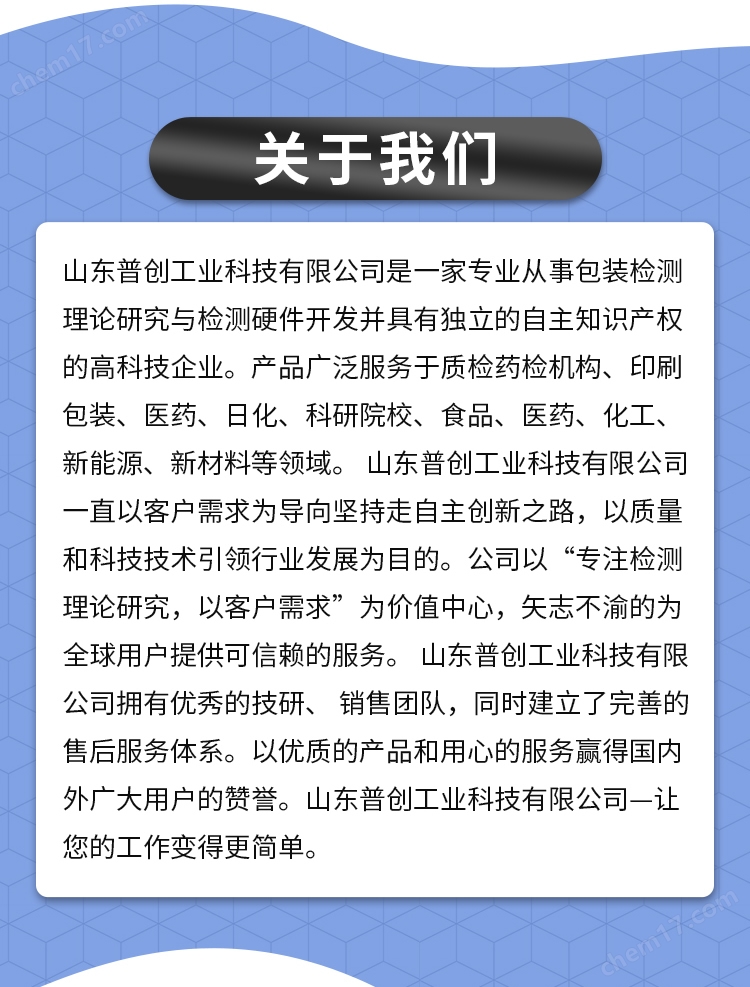 chem17.com

关于我们

山东普创工业科技有限公司是一家专业从事包装检测理论研究与检测硬件开发并具有独立的自主知识产权的高科技企业。产品广泛服务于质检药检机构、印刷包装、医药、日化、科研院校、食品、医药、化工、新能源、新材料等领域。 山东普创工业科技有限公司一直以客户需求为导向坚持走自主创新之路，以质量和科技技术引领行业发展为目的。公司以“专注检测理论研究，以客户需求”为价值中心，矢志不渝的为全球用户提供可信赖的服务。 山东普创工业科技有限公司拥有优秀的技研、 销售团队，同时建立了完善的售后服务体系。以优质的产品和用心的服务赢得国内外广大用户的赞誉。山东普创工业科技有限公司—让您的工作变得更简单。

chem17.com